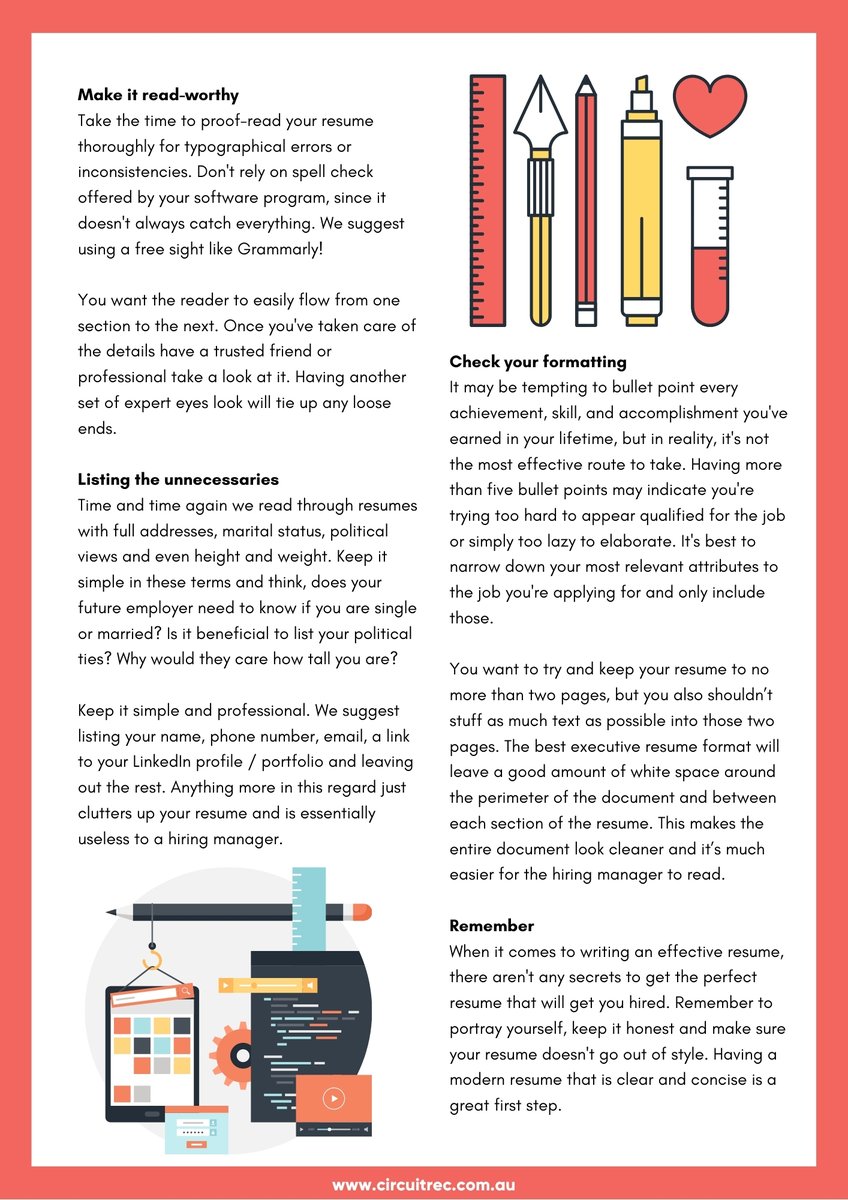 **Make it read-worthy**
Take the time to proof-read your resume thoroughly for typographical errors or inconsistencies. Don't rely on spell check offered by your software program, since it doesn't always catch everything. We suggest using a free sight like Grammarly!

You want the reader to easily flow from one section to the next. Once you've taken care of the details have a trusted friend or professional take a look at it. Having another set of expert eyes look will tie up any loose ends.

**Listing the unnecessaries**
Time and time again we read through resumes with full addresses, marital status, political views and even height and weight. Keep it simple in these terms and think, does your future employer need to know if you are single or married? Is it beneficial to list your political ties? Why would they care how tall you are?

Keep it simple and professional. We suggest listing your name, phone number, email, a link to your LinkedIn profile / portfolio and leaving out the rest. Anything more in this regard just clutters up your resume and is essentially useless to a hiring manager.

**Check your formatting**
It may be tempting to bullet point every achievement, skill, and accomplishment you've earned in your lifetime, but in reality, it's not the most effective route to take. Having more than five bullet points may indicate you're trying too hard to appear qualified for the job or simply too lazy to elaborate. It's best to narrow down your most relevant attributes to the job you're applying for and only include those.

You want to try and keep your resume to no more than two pages, but you also shouldn't stuff as much text as possible into those two pages. The best executive resume format will leave a good amount of white space around the perimeter of the document and between each section of the resume. This makes the entire document look cleaner and it's much easier for the hiring manager to read.

**Remember**
When it comes to writing an effective resume, there aren't any secrets to get the perfect resume that will get you hired. Remember to portray yourself, keep it honest and make sure your resume doesn't go out of style. Having a modern resume that is clear and concise is a great first step.

www.circuitrec.com.au